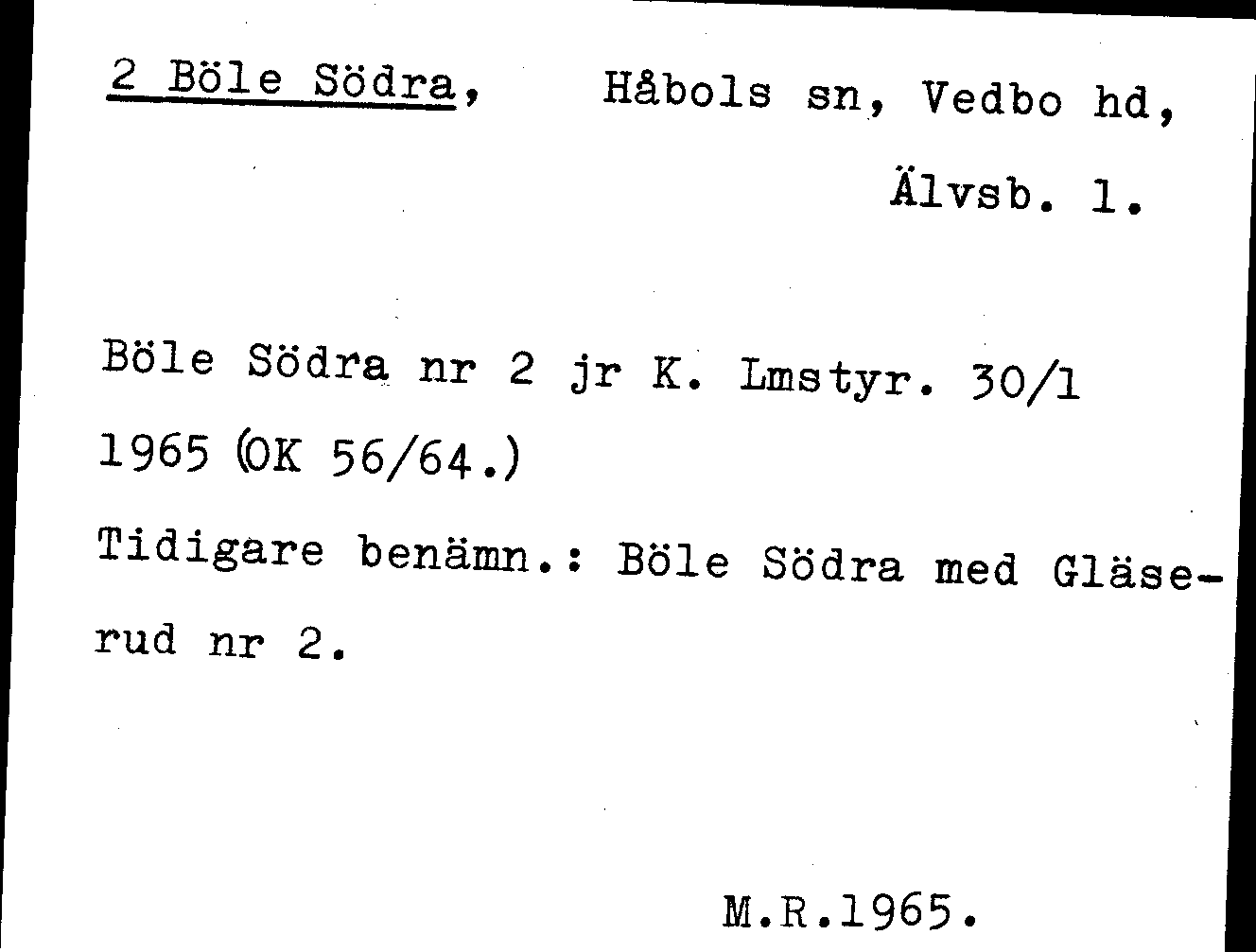 2 Böle Södra, Håbols sn, Vedbo hd,

Älvsb. l.

Böle Södra nr 2 jr K. Lmstyr. 30/1 1965 (OK 56/64.)

Tidigare benämn.: Böle Södra med Gläserud nr 2.

M.R.1965.